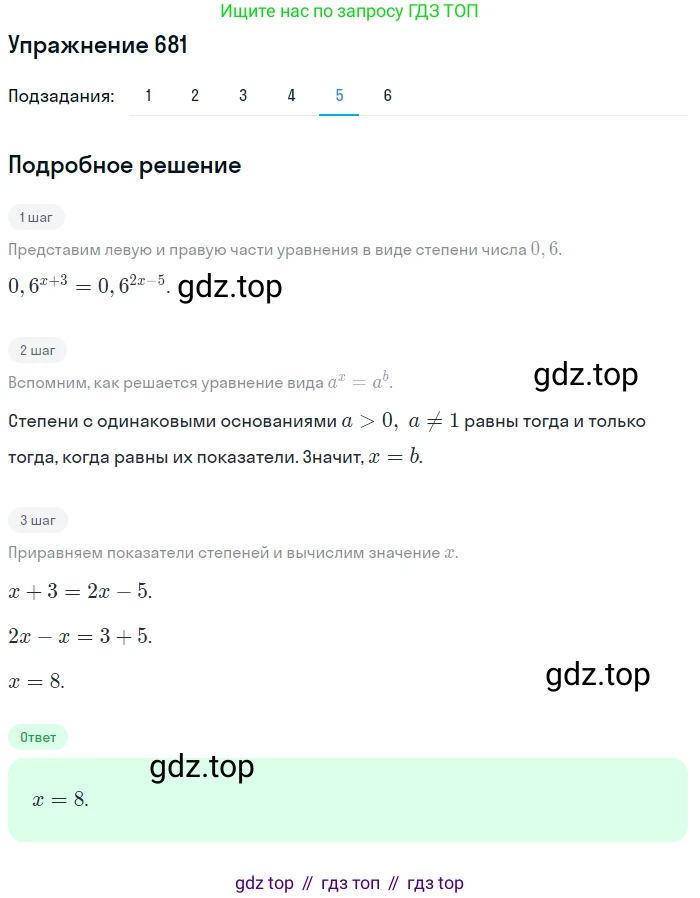 Ищите нас по запросу ГДЗ ТОП

Упражнение 681

Подзадания: 1 2 3 4 5 6

Подробное решение

1 шаг

Представим левую и правую части уравнения в виде степени числа $0,6$.

$0,6^{x+3} = 0,6^{2x-5}$. gdz.top

2 шаг

Вспомним, как решается уравнение вида $a^x = a^b$.

gdz.top

Степени с одинаковыми основаниями $a > 0,\ a \neq 1$ равны тогда и только тогда, когда равны их показатели. Значит, $x = b$.

3 шаг

Приравняем показатели степеней и вычислим значение $x$.

$x + 3 = 2x - 5$.

$2x - x = 3 + 5$.

$x = 8$.

gdz.top

Ответ

gdz.top

$x = 8$.

gdz top // гдз топ // гдз top